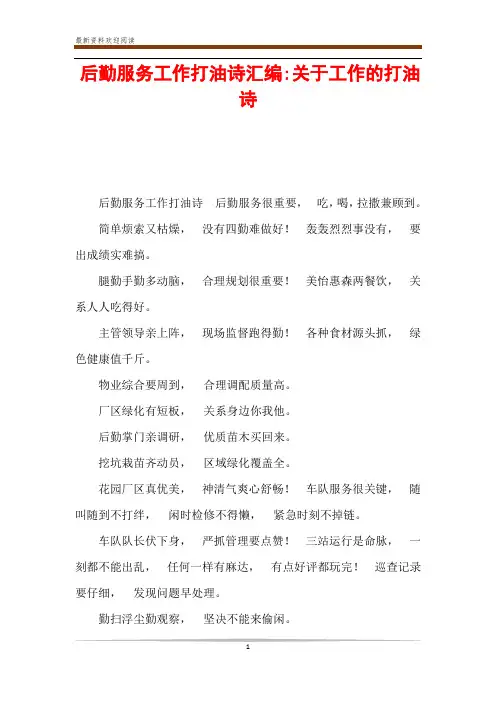 最新资料欢迎阅读

后勤服务工作打油诗汇编:关于工作的打油诗

后勤服务工作打油诗　后勤服务很重要，　吃，喝，拉撒兼顾到。

简单烦索又枯燥，　没有四勤难做好！　轰轰烈烈事没有，　要出成绩实难搞。

腿勤手勤多动脑，　合理规划很重要！　美怡惠森两餐饮，　关系人人吃得好。

主管领导亲上阵，　现场监督跑得勤！　各种食材源头抓，　绿色健康值千斤。

物业综合要周到，　合理调配质量高。

厂区绿化有短板，　关系身边你我他。

后勤掌门亲调研，　优质苗木买回来。

挖坑栽苗齐动员，　区域绿化覆盖全。

花园厂区真优美，　神清气爽心舒畅！　车队服务很关键，　随叫随到不打绊，　闲时检修不得懒，　紧急时刻不掉链。

车队队长伏下身，　严抓管理要点赞！　三站运行是命脉，　一刻都不能出乱，　任何一样有麻达，　有点好评都玩完！　巡查记录要仔细，　发现问题早处理。

勤扫浮尘勤观察，　坚决不能来偷闲。

1